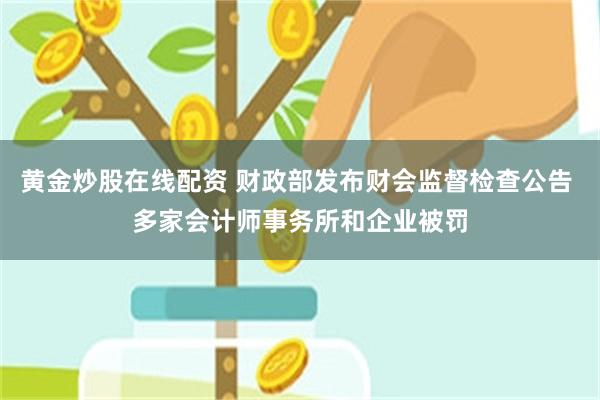 黄金炒股在线配资 财政部发布财会监督检查公告 多家会计师事务所和企业被罚